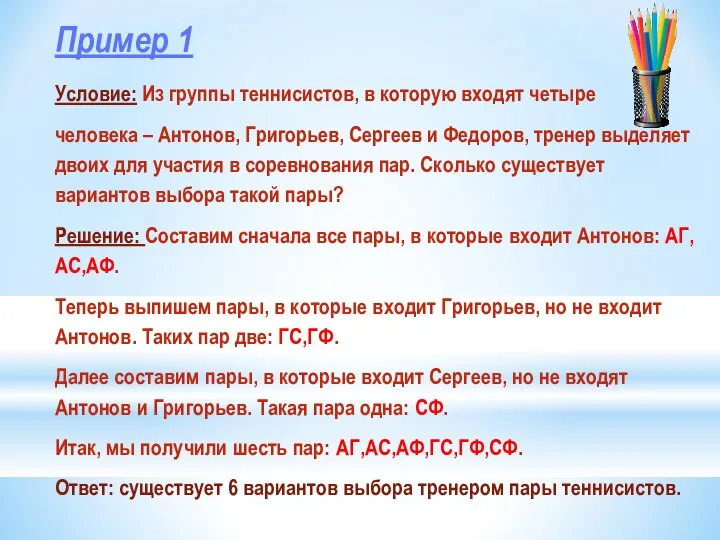 Пример 1

Условие: Из группы теннисистов, в которую входят четыре человека – Антонов, Григорьев, Сергеев и Федоров, тренер выделяет двоих для участия в соревнования пар. Сколько существует вариантов выбора такой пары?

Решение: Составим сначала все пары, в которые входит Антонов: АГ, АС,АФ.

Теперь выпишем пары, в которые входит Григорьев, но не входит Антонов. Таких пар две: ГС,ГФ.

Далее составим пары, в которые входит Сергеев, но не входят Антонов и Григорьев. Такая пара одна: СФ.

Итак, мы получили шесть пар: АГ,АС,АФ,ГС,ГФ,СФ.

Ответ: существует 6 вариантов выбора тренером пары теннисистов.